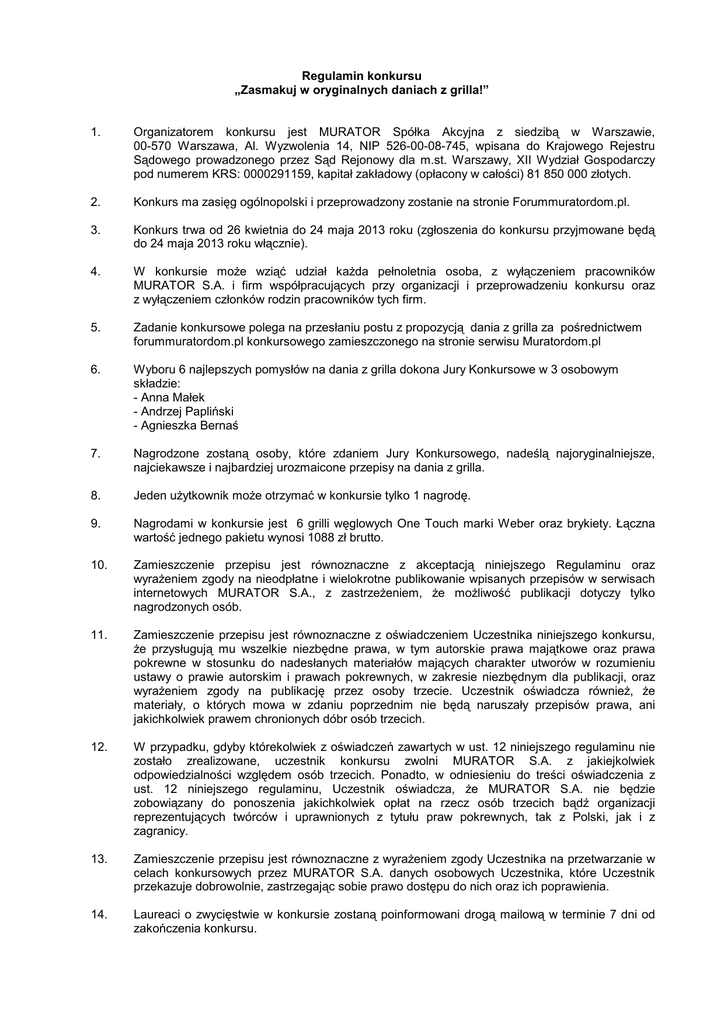 Regulamin konkursu
„Zasmakuj w oryginalnych daniach z grilla!”

1. Organizatorem konkursu jest MURATOR Spółka Akcyjna z siedzibą w Warszawie, 00-570 Warszawa, Al. Wyzwolenia 14, NIP 526-00-08-745, wpisana do Krajowego Rejestru Sądowego prowadzonego przez Sąd Rejonowy dla m.st. Warszawy, XII Wydział Gospodarczy pod numerem KRS: 0000291159, kapitał zakładowy (opłacony w całości) 81 850 000 złotych.

2. Konkurs ma zasięg ogólnopolski i przeprowadzony zostanie na stronie Forummuratordom.pl.

3. Konkurs trwa od 26 kwietnia do 24 maja 2013 roku (zgłoszenia do konkursu przyjmowane będą do 24 maja 2013 roku włącznie).

4. W konkursie może wziąć udział każda pełnoletnia osoba, z wyłączeniem pracowników MURATOR S.A. i firm współpracujących przy organizacji i przeprowadzeniu konkursu oraz z wyłączeniem członków rodzin pracowników tych firm.

5. Zadanie konkursowe polega na przesłaniu postu z propozycją dania z grilla za pośrednictwem forummuratordom.pl konkursowego zamieszczonego na stronie serwisu Muratordom.pl

6. Wyboru 6 najlepszych pomysłów na dania z grilla dokona Jury Konkursowe w 3 osobowym składzie:
- Anna Małek
- Andrzej Papliński
- Agnieszka Bernaś

7. Nagrodzone zostaną osoby, które zdaniem Jury Konkursowego, nadeślą najoryginalniejsze, najciekawsze i najbardziej urozmaicone przepisy na dania z grilla.

8. Jeden użytkownik może otrzymać w konkursie tylko 1 nagrodę.

9. Nagrodami w konkursie jest 6 grilli węglowych One Touch marki Weber oraz brykiety. Łączna wartość jednego pakietu wynosi 1088 zł brutto.

10. Zamieszczenie przepisu jest równoznaczne z akceptacją niniejszego Regulaminu oraz wyrażeniem zgody na nieodpłatne i wielokrotne publikowanie wpisanych przepisów w serwisach internetowych MURATOR S.A., z zastrzeżeniem, że możliwość publikacji dotyczy tylko nagrodzonych osób.

11. Zamieszczenie przepisu jest równoznaczne z oświadczeniem Uczestnika niniejszego konkursu, że przysługują mu wszelkie niezbędne prawa, w tym autorskie prawa majątkowe oraz prawa pokrewne w stosunku do nadesłanych materiałów mających charakter utworów w rozumieniu ustawy o prawie autorskim i prawach pokrewnych, w zakresie niezbędnym dla publikacji, oraz wyrażeniem zgody na publikację przez osoby trzecie. Uczestnik oświadcza również, że materiały, o których mowa w zdaniu poprzednim nie będą naruszały przepisów prawa, ani jakichkolwiek prawem chronionych dóbr osób trzecich.

12. W przypadku, gdyby którekolwiek z oświadczeń zawartych w ust. 12 niniejszego regulaminu nie zostało zrealizowane, uczestnik konkursu zwolni MURATOR S.A. z jakiejkolwiek odpowiedzialności względem osób trzecich. Ponadto, w odniesieniu do treści oświadczenia z ust. 12 niniejszego regulaminu, Uczestnik oświadcza, że MURATOR S.A. nie będzie zobowiązany do ponoszenia jakichkolwiek opłat na rzecz osób trzecich bądź organizacji reprezentujących twórców i uprawnionych z tytułu praw pokrewnych, tak z Polski, jak i z zagranicy.

13. Zamieszczenie przepisu jest równoznaczne z wyrażeniem zgody Uczestnika na przetwarzanie w celach konkursowych przez MURATOR S.A. danych osobowych Uczestnika, które Uczestnik przekazuje dobrowolnie, zastrzegając sobie prawo dostępu do nich oraz ich poprawienia.

14. Laureaci o zwycięstwie w konkursie zostaną poinformowani drogą mailową w terminie 7 dni od zakończenia konkursu.